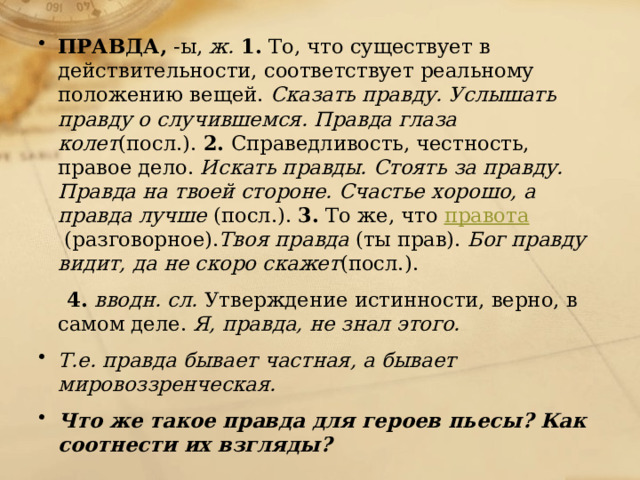 • ПРАВДА, -ы, ж. 1. То, что существует в действительности, соответствует реальному положению вещей. Сказать правду. Услышать правду о случившемся. Правда глаза колет(посл.). 2. Справедливость, честность, правое дело. Искать правды. Стоять за правду. Правда на твоей стороне. Счастье хорошо, а правда лучше (посл.). 3. То же, что правота (разговорное).Твоя правда (ты прав). Бог правду видит, да не скоро скажет(посл.).

4. вводн. сл. Утверждение истинности, верно, в самом деле. Я, правда, не знал этого.

• Т.е. правда бывает частная, а бывает мировоззренческая.

• Что же такое правда для героев пьесы? Как соотнести их взгляды?